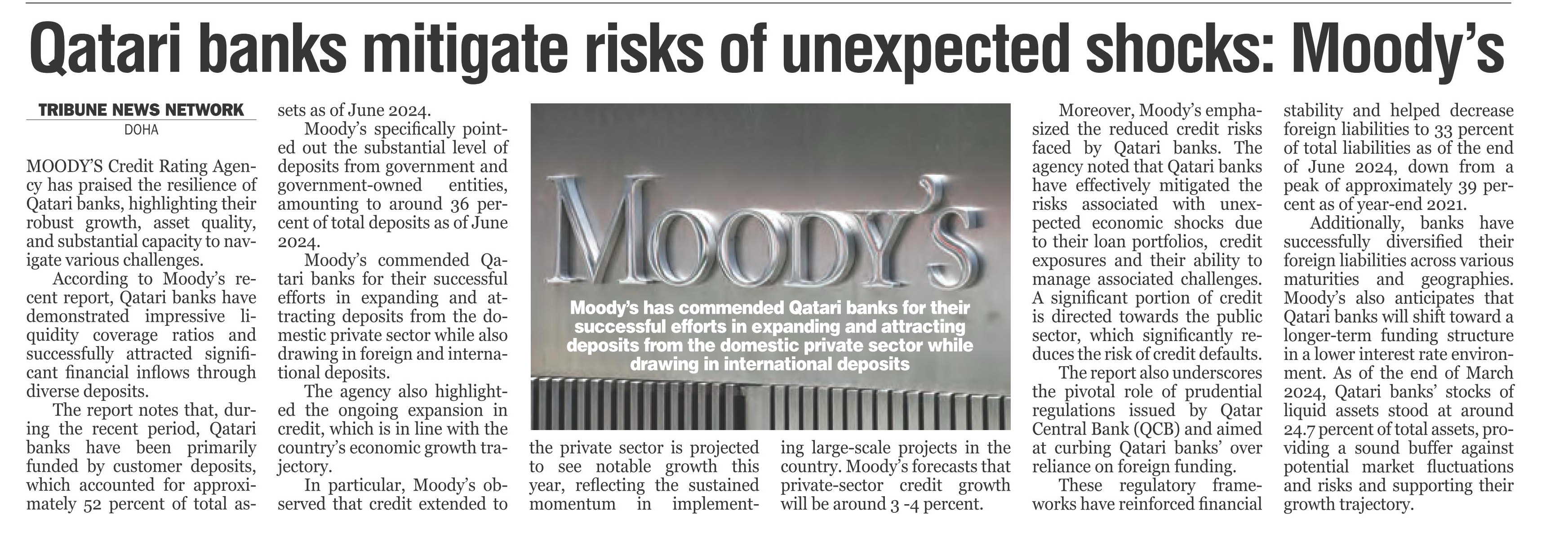 Qatari banks mitigate risks of unexpected shocks: Moody's

TRIBUNE NEWS NETWORK
DOHA

MOODY'S Credit Rating Agency has praised the resilience of Qatari banks, highlighting their robust growth, asset quality, and substantial capacity to navigate various challenges.

According to Moody's recent report, Qatari banks have demonstrated impressive liquidity coverage ratios and successfully attracted significant financial inflows through diverse deposits.

The report notes that, during the recent period, Qatari banks have been primarily funded by customer deposits, which accounted for approximately 52 percent of total assets as of June 2024.

Moody's specifically pointed out the substantial level of deposits from government and government-owned entities, amounting to around 36 percent of total deposits as of June 2024.

Moody's commended Qatari banks for their successful efforts in expanding and attracting deposits from the domestic private sector while also drawing in foreign and international deposits.

The agency also highlighted the ongoing expansion in credit, which is in line with the country's economic growth trajectory.

In particular, Moody's observed that credit extended to the private sector is projected to see notable growth this year, reflecting the sustained momentum in implementing large-scale projects in the country. Moody's forecasts that private-sector credit growth will be around 3 -4 percent.

MOODY'S

Moody's has commended Qatari banks for their successful efforts in expanding and attracting deposits from the domestic private sector while drawing in international deposits

Moreover, Moody's emphasized the reduced credit risks faced by Qatari banks. The agency noted that Qatari banks have effectively mitigated the risks associated with unexpected economic shocks due to their loan portfolios, credit exposures and their ability to manage associated challenges. A significant portion of credit is directed towards the public sector, which significantly reduces the risk of credit defaults.

The report also underscores the pivotal role of prudential regulations issued by Qatar Central Bank (QCB) and aimed at curbing Qatari banks' over reliance on foreign funding.

These regulatory frameworks have reinforced financial stability and helped decrease foreign liabilities to 33 percent of total liabilities as of the end of June 2024, down from a peak of approximately 39 percent as of year-end 2021.

Additionally, banks have successfully diversified their foreign liabilities across various maturities and geographies. Moody's also anticipates that Qatari banks will shift toward a longer-term funding structure in a lower interest rate environment. As of the end of March 2024, Qatari banks' stocks of liquid assets stood at around 24.7 percent of total assets, providing a sound buffer against potential market fluctuations and risks and supporting their growth trajectory.